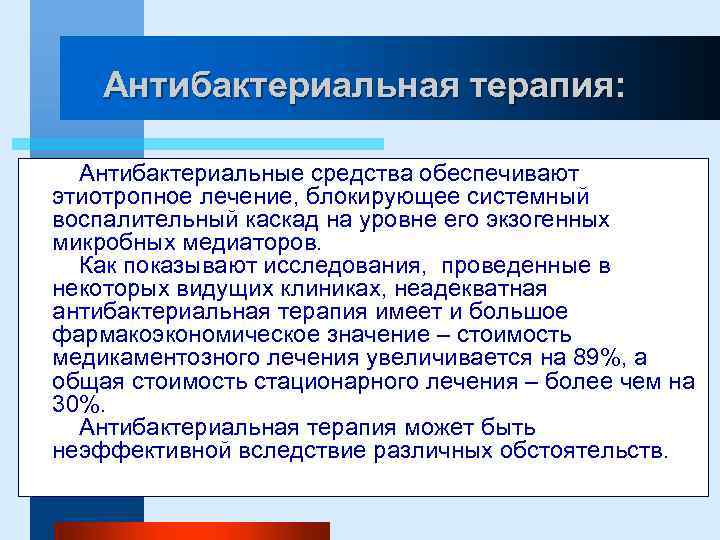 Антибактериальная терапия:

Антибактериальные средства обеспечивают этиотропное лечение, блокирующее системный воспалительный каскад на уровне его экзогенных микробных медиаторов.

Как показывают исследования, проведенные в некоторых видущих клиниках, неадекватная антибактериальная терапия имеет и большое фармакоэкономическое значение – стоимость медикаментозного лечения увеличивается на 89%, а общая стоимость стационарного лечения – более чем на 30%.

Антибактериальная терапия может быть неэффективной вследствие различных обстоятельств.